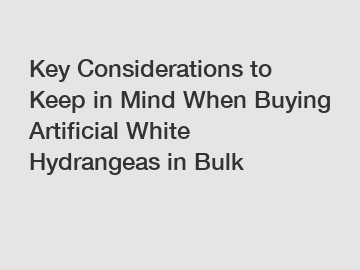 Key Considerations to Keep in Mind When Buying Artificial White Hydrangeas in Bulk